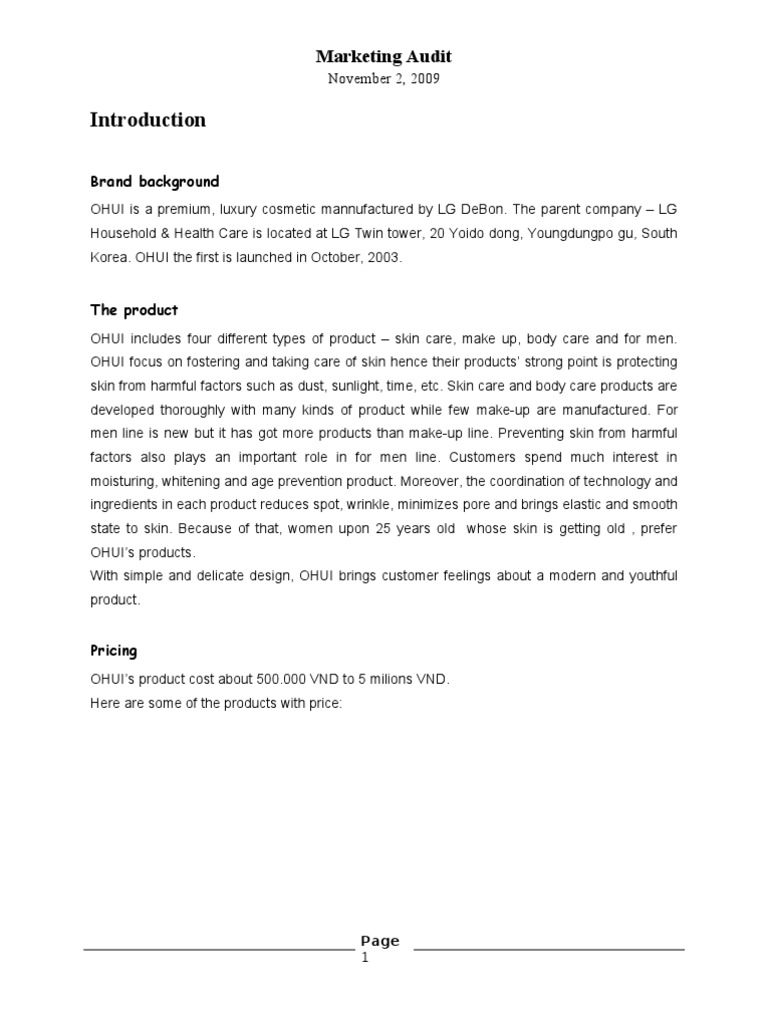 Marketing Audit
November 2, 2009

Introduction

Brand background

OHUI is a premium, luxury cosmetic mannufactured by LG DeBon. The parent company – LG Household & Health Care is located at LG Twin tower, 20 Yoido dong, Youngdungpo gu, South Korea. OHUI the first is launched in October, 2003.

The product

OHUI includes four different types of product – skin care, make up, body care and for men. OHUI focus on fostering and taking care of skin hence their products' strong point is protecting skin from harmful factors such as dust, sunlight, time, etc. Skin care and body care products are developed thoroughly with many kinds of product while few make-up are manufactured. For men line is new but it has got more products than make-up line. Preventing skin from harmful factors also plays an important role in for men line. Customers spend much interest in moisturing, whitening and age prevention product. Moreover, the coordination of technology and ingredients in each product reduces spot, wrinkle, minimizes pore and brings elastic and smooth state to skin. Because of that, women upon 25 years old whose skin is getting old , prefer OHUI's products.
With simple and delicate design, OHUI brings customer feelings about a modern and youthful product.

Pricing

OHUI's product cost about 500.000 VND to 5 milions VND.
Here are some of the products with price:

Page
1